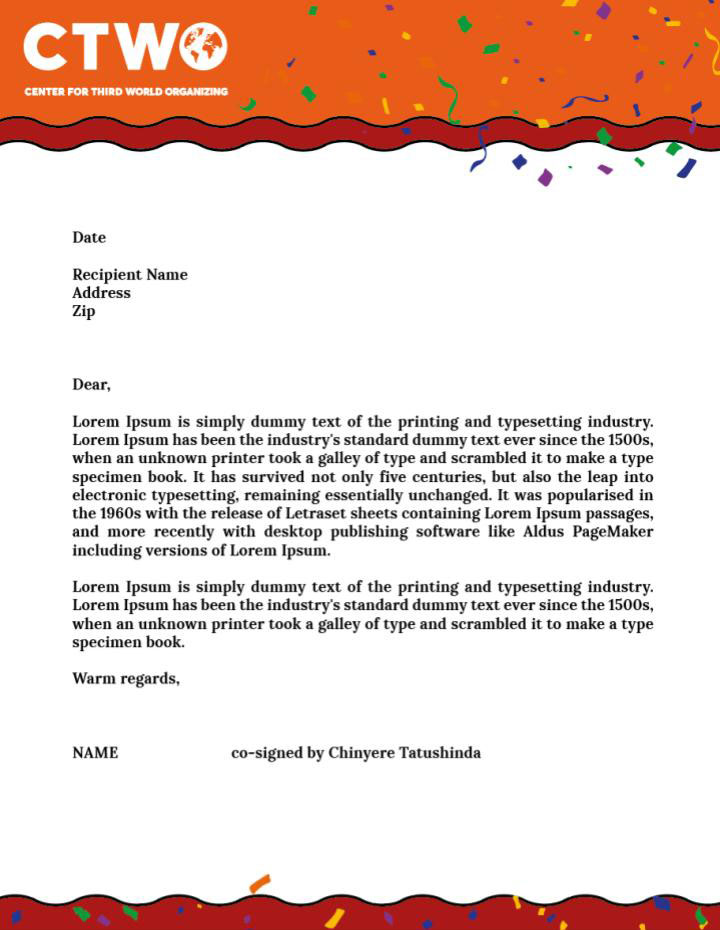 CTWO

CENTER FOR THIRD WORLD ORGANIZING

Date

Recipient Name
Address
Zip

Dear,

Lorem Ipsum is simply dummy text of the printing and typesetting industry. Lorem Ipsum has been the industry's standard dummy text ever since the 1500s, when an unknown printer took a galley of type and scrambled it to make a type specimen book. It has survived not only five centuries, but also the leap into electronic typesetting, remaining essentially unchanged. It was popularised in the 1960s with the release of Letraset sheets containing Lorem Ipsum passages, and more recently with desktop publishing software like Aldus PageMaker including versions of Lorem Ipsum.

Lorem Ipsum is simply dummy text of the printing and typesetting industry. Lorem Ipsum has been the industry's standard dummy text ever since the 1500s, when an unknown printer took a galley of type and scrambled it to make a type specimen book.

Warm regards,

NAME co-signed by Chinyere Tatushinda